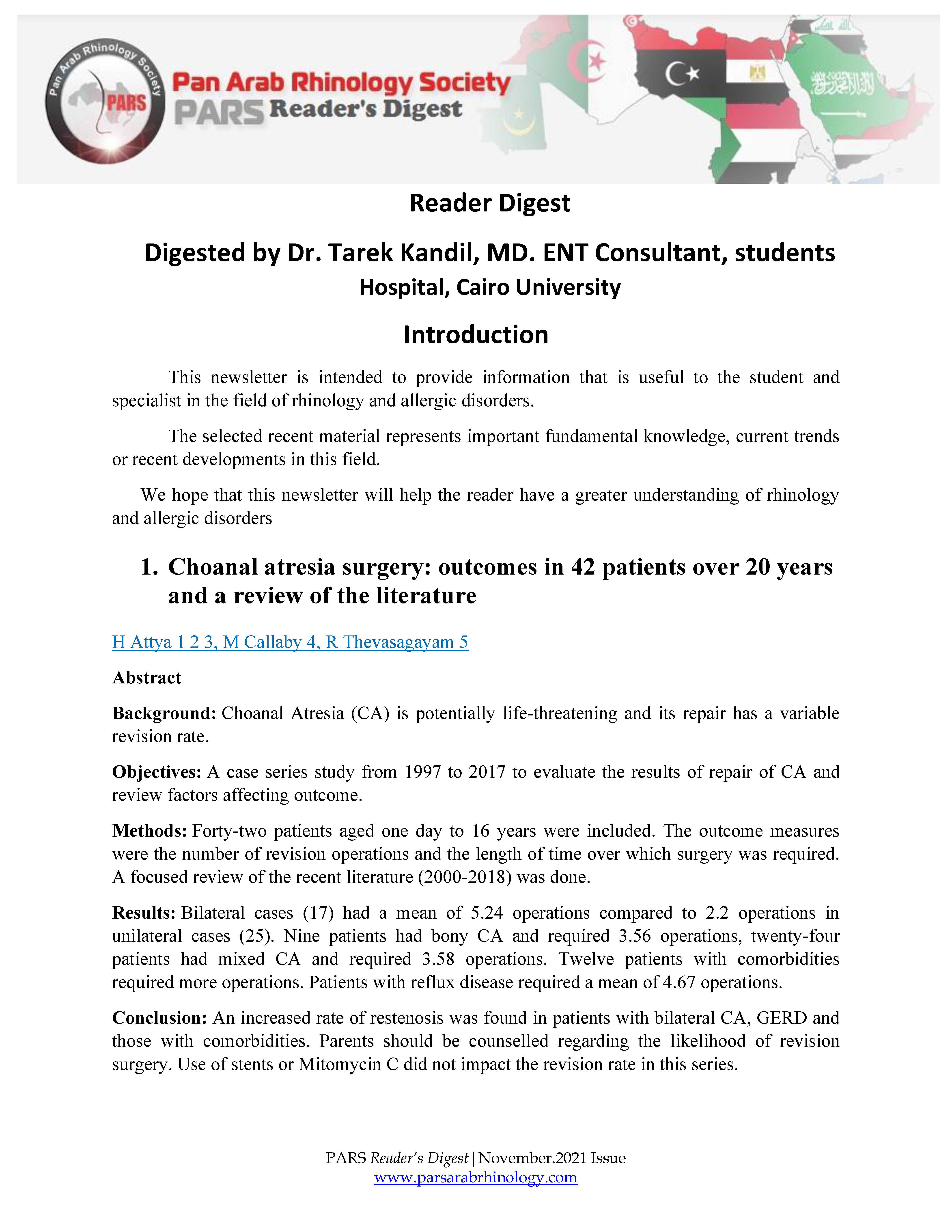 Pan Arab Rhinology Society
PARS
Pan Arab Rhinology Society
PARS Reader's Digest

Reader Digest

Digested by Dr. Tarek Kandil, MD. ENT Consultant, students Hospital, Cairo University

Introduction

This newsletter is intended to provide information that is useful to the student and specialist in the field of rhinology and allergic disorders.

The selected recent material represents important fundamental knowledge, current trends or recent developments in this field.

We hope that this newsletter will help the reader have a greater understanding of rhinology and allergic disorders

1. Choanal atresia surgery: outcomes in 42 patients over 20 years and a review of the literature

H Attya 1 2 3, M Callaby 4, R Thevasagayam 5

Abstract

Background: Choanal Atresia (CA) is potentially life-threatening and its repair has a variable revision rate.

Objectives: A case series study from 1997 to 2017 to evaluate the results of repair of CA and review factors affecting outcome.

Methods: Forty-two patients aged one day to 16 years were included. The outcome measures were the number of revision operations and the length of time over which surgery was required. A focused review of the recent literature (2000-2018) was done.

Results: Bilateral cases (17) had a mean of 5.24 operations compared to 2.2 operations in unilateral cases (25). Nine patients had bony CA and required 3.56 operations, twenty-four patients had mixed CA and required 3.58 operations. Twelve patients with comorbidities required more operations. Patients with reflux disease required a mean of 4.67 operations.

Conclusion: An increased rate of restenosis was found in patients with bilateral CA, GERD and those with comorbidities. Parents should be counselled regarding the likelihood of revision surgery. Use of stents or Mitomycin C did not impact the revision rate in this series.

PARS Reader's Digest | November.2021 Issue
www.parsarabrhinology.com